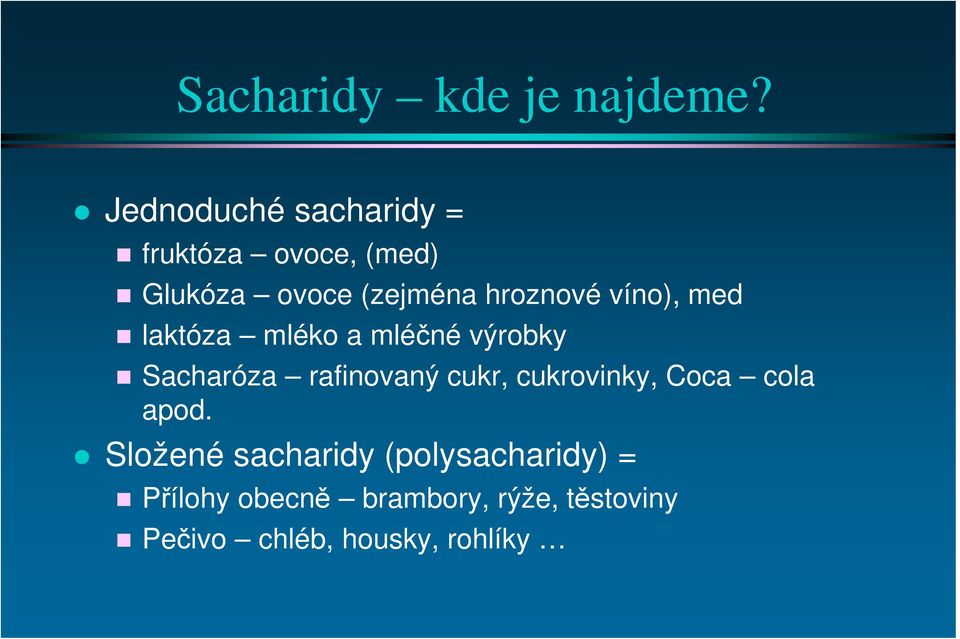 Sacharidy – kde je najdeme?

Jednoduché sacharidy =

fruktóza – ovoce, (med)

Glukóza – ovoce (zejména hroznové víno), med

laktóza – mléko a mléčné výrobky

Sacharóza – rafinovaný cukr, cukrovinky, Coca – cola apod.

Složené sacharidy (polysacharidy) =

Přílohy obecně – brambory, rýže, těstoviny

Pečivo – chléb, housky, rohlíky …